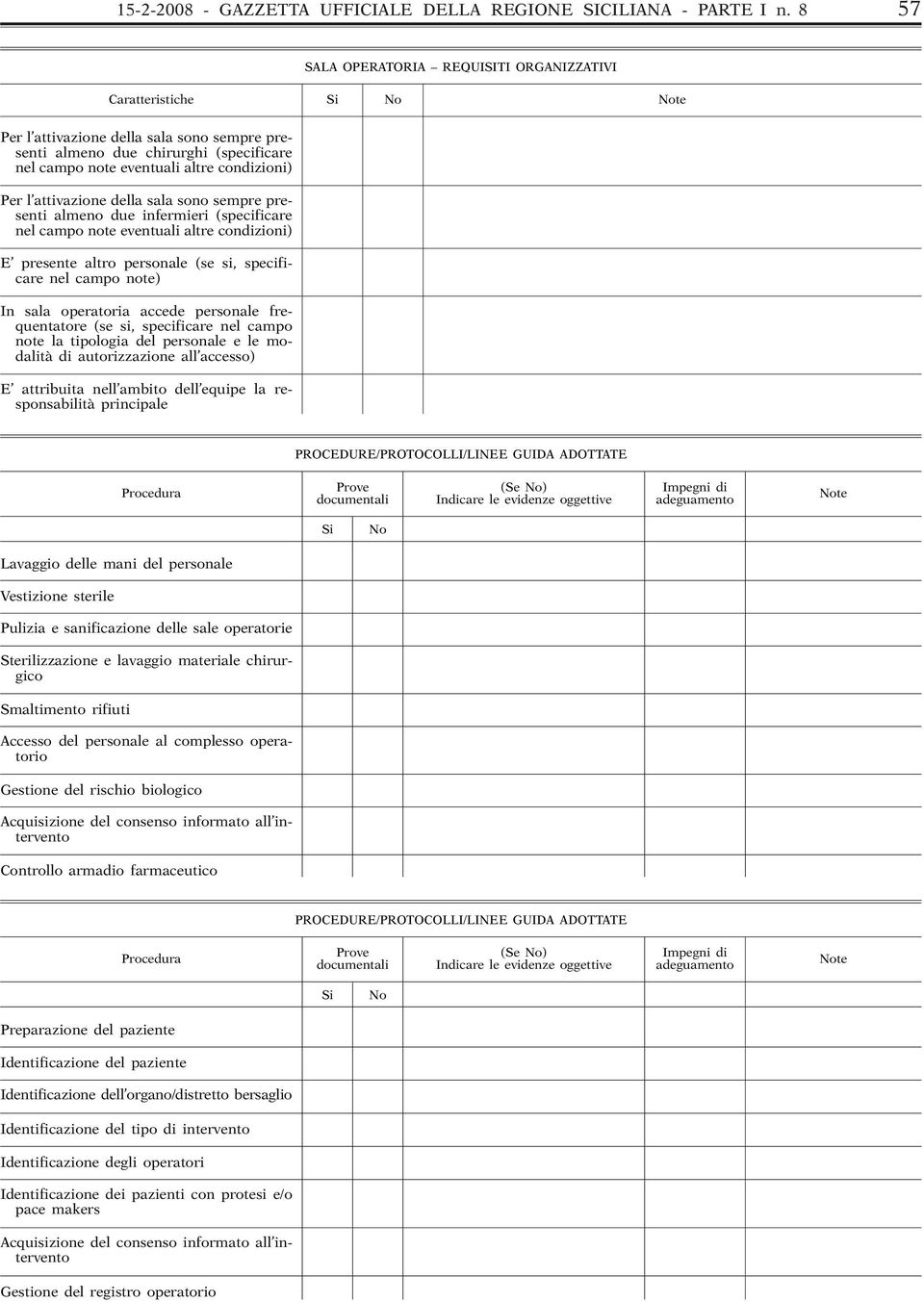 15-2-2008 - GAZZETTA UFFICIALE DELLA REGIONE SICILIANA - PARTE I n. 8 57

SALA OPERATORIA – REQUISITI ORGANIZZATIVI

| Caratteristiche | Si | No | Note |
|---|---|---|---|
| Per l'attivazione della sala sono sempre presenti almeno due chirurghi (specificare nel campo note eventuali altre condizioni) | | | |
| Per l'attivazione della sala sono sempre presenti almeno due infermieri (specificare nel campo note eventuali altre condizioni) | | | |
| E' presente altro personale (se si, specificare nel campo note) | | | |
| In sala operatoria accede personale frequentatore (se si, specificare nel campo note la tipologia del personale e le modalità di autorizzazione all'accesso) | | | |
| E' attribuita nell'ambito dell'equipe la responsabilità principale | | | |

PROCEDURE/PROTOCOLLI/LINEE GUIDA ADOTTATE

| Procedura | Prove documentali Si | Prove documentali No | (Se No) Indicare le evidenze oggettive | Impegni di adeguamento | Note |
|---|---|---|---|---|---|
| Lavaggio delle mani del personale | | | | | |
| Vestizione sterile | | | | | |
| Pulizia e sanificazione delle sale operatorie | | | | | |
| Sterilizzazione e lavaggio materiale chirurgico | | | | | |
| Smaltimento rifiuti | | | | | |
| Accesso del personale al complesso operatorio | | | | | |
| Gestione del rischio biologico | | | | | |
| Acquisizione del consenso informato all'intervento | | | | | |
| Controllo armadio farmaceutico | | | | | |

PROCEDURE/PROTOCOLLI/LINEE GUIDA ADOTTATE

| Procedura | Prove documentali Si | Prove documentali No | (Se No) Indicare le evidenze oggettive | Impegni di adeguamento | Note |
|---|---|---|---|---|---|
| Preparazione del paziente | | | | | |
| Identificazione del paziente | | | | | |
| Identificazione dell'organo/distretto bersaglio | | | | | |
| Identificazione del tipo di intervento | | | | | |
| Identificazione degli operatori | | | | | |
| Identificazione dei pazienti con protesi e/o pace makers | | | | | |
| Acquisizione del consenso informato all'intervento | | | | | |
| Gestione del registro operatorio | | | | | |